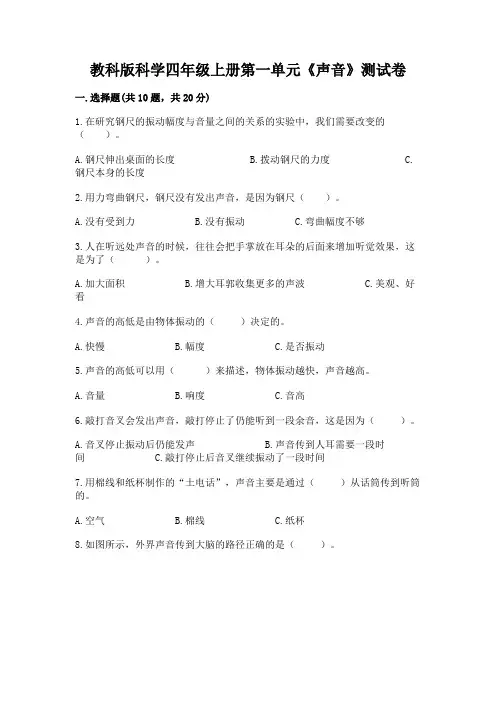 教科版科学四年级上册第一单元《声音》测试卷

一.选择题(共10题，共20分)

1.在研究钢尺的振动幅度与音量之间的关系的实验中，我们需要改变的（　　）。

A.钢尺伸出桌面的长度　　B.拨动钢尺的力度　　C.钢尺本身的长度

2.用力弯曲钢尺，钢尺没有发出声音，是因为钢尺（　　）。

A.没有受到力　　B.没有振动　　C.弯曲幅度不够

3.人在听远处声音的时候，往往会把手掌放在耳朵的后面来增加听觉效果，这是为了（　　）。

A.加大面积　　B.增大耳郭收集更多的声波　　C.美观、好看

4.声音的高低是由物体振动的（　　）决定的。

A.快慢　　B.幅度　　C.是否振动

5.声音的高低可以用（　　）来描述，物体振动越快，声音越高。

A.音量　　B.响度　　C.音高

6.敲打音叉会发出声音，敲打停止了仍能听到一段余音，这是因为（　　）。

A.音叉停止振动后仍能发声　　B.声音传到人耳需要一段时间　　C.敲打停止后音叉继续振动了一段时间

7.用棉线和纸杯制作的“土电话”，声音主要是通过（　　）从话筒传到听筒的。

A.空气　　B.棉线　　C.纸杯

8.如图所示，外界声音传到大脑的路径正确的是（　　）。